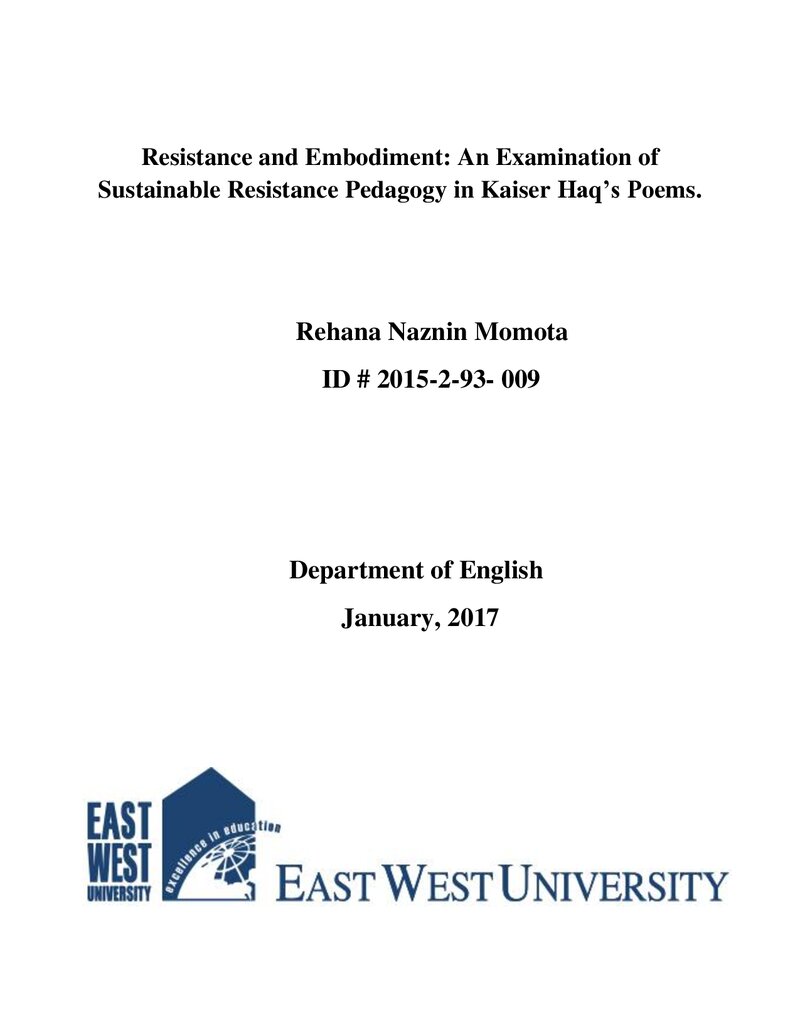 Resistance and Embodiment: An Examination of Sustainable Resistance Pedagogy in Kaiser Haq's Poems.

Rehana Naznin Momota

ID # 2015-2-93- 009

Department of English

January, 2017

EAST WEST UNIVERSITY

excellence in education

EAST WEST UNIVERSITY